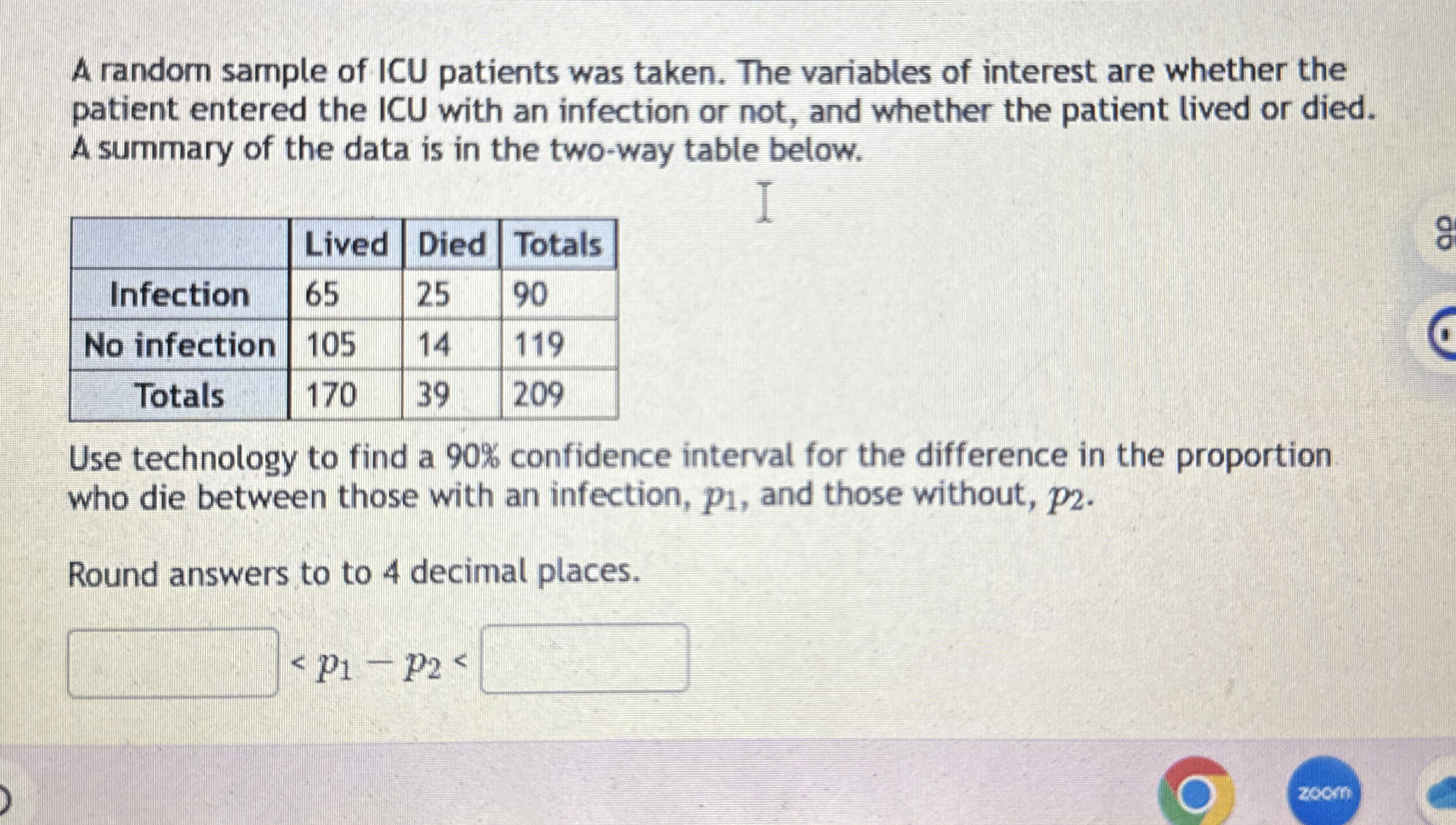 A random sample of ICU patients was taken. The variables of interest are whether the patient entered the ICU with an infection or not, and whether the patient lived or died. A summary of the data is in the two-way table below.

|  | Lived | Died | Totals |
|---|---|---|---|
| Infection | 65 | 25 | 90 |
| No infection | 105 | 14 | 119 |
| Totals | 170 | 39 | 209 |

Use technology to find a 90% confidence interval for the difference in the proportion who die between those with an infection, $p_1$, and those without, $p_2$.

Round answers to to 4 decimal places.

____ $< p_1 - p_2 <$ ____

zoom